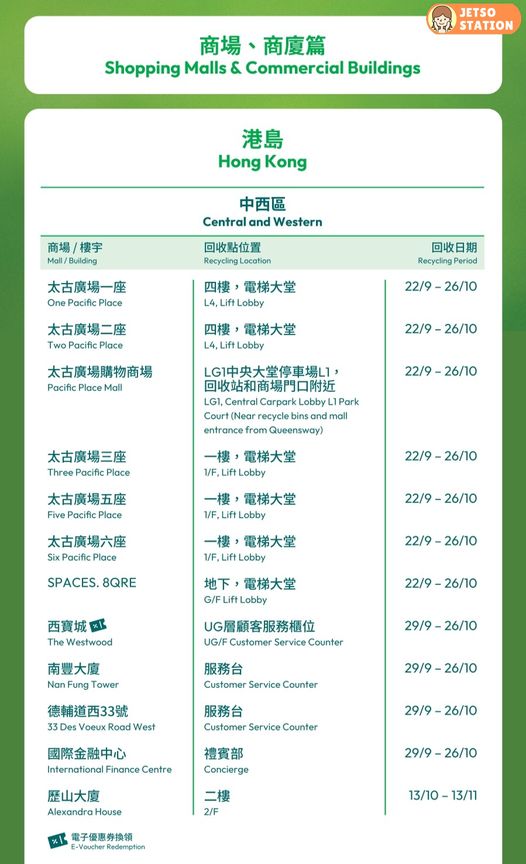 JETSO STATION

商場、商廈篇
Shopping Malls & Commercial Buildings

港島
Hong Kong

中西區
Central and Western

| 商場 / 樓宇 Mall / Building | 回收點位置 Recycling Location | 回收日期 Recycling Period |
|---|---|---|
| 太古廣場一座 One Pacific Place | 四樓，電梯大堂 L4, Lift Lobby | 22/9 – 26/10 |
| 太古廣場二座 Two Pacific Place | 四樓，電梯大堂 L4, Lift Lobby | 22/9 – 26/10 |
| 太古廣場購物商場 Pacific Place Mall | LG1中央大堂停車場L1，回收站和商場門口附近 LG1, Central Carpark Lobby L1 Park Court (Near recycle bins and mall entrance from Queensway) | 22/9 – 26/10 |
| 太古廣場三座 Three Pacific Place | 一樓，電梯大堂 1/F, Lift Lobby | 22/9 – 26/10 |
| 太古廣場五座 Five Pacific Place | 一樓，電梯大堂 1/F, Lift Lobby | 22/9 – 26/10 |
| 太古廣場六座 Six Pacific Place | 一樓，電梯大堂 1/F, Lift Lobby | 22/9 – 26/10 |
| SPACES. 8QRE | 地下，電梯大堂 G/F Lift Lobby | 22/9 – 26/10 |
| 西寶城 The Westwood | UG層顧客服務櫃位 UG/F Customer Service Counter | 29/9 – 26/10 |
| 南豐大廈 Nan Fung Tower | 服務台 Customer Service Counter | 29/9 – 26/10 |
| 德輔道西33號 33 Des Voeux Road West | 服務台 Customer Service Counter | 29/9 – 26/10 |
| 國際金融中心 International Finance Centre | 禮賓部 Concierge | 29/9 – 26/10 |
| 歷山大廈 Alexandra House | 二樓 2/F | 13/10 – 13/11 |

電子優惠券換領
E-Voucher Redemption